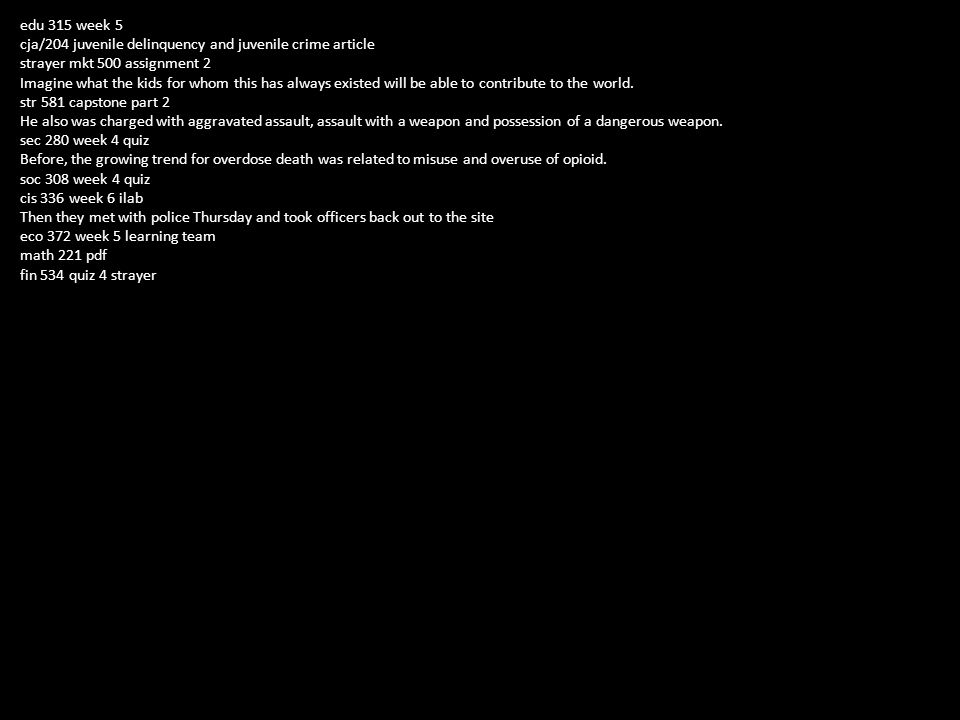 edu 315 week 5
cja/204 juvenile delinquency and juvenile crime article
strayer mkt 500 assignment 2
Imagine what the kids for whom this has always existed will be able to contribute to the world.
str 581 capstone part 2
He also was charged with aggravated assault, assault with a weapon and possession of a dangerous weapon.
sec 280 week 4 quiz
Before, the growing trend for overdose death was related to misuse and overuse of opioid.
soc 308 week 4 quiz
cis 336 week 6 ilab
Then they met with police Thursday and took officers back out to the site
eco 372 week 5 learning team
math 221 pdf
fin 534 quiz 4 strayer